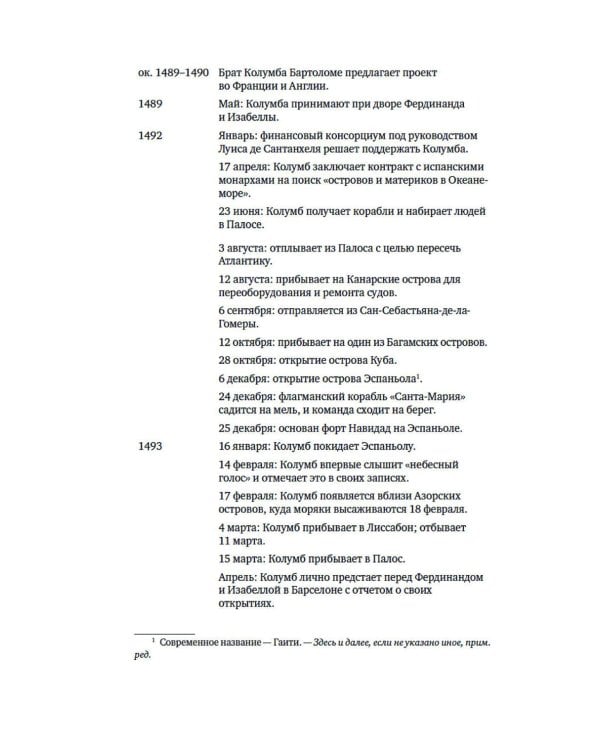 ок. 1489–1490 Брат Колумба Бартоломе предлагает проект во Франции и Англии.

1489 Май: Колумба принимают при дворе Фердинанда и Изабеллы.

1492 Январь: финансовый консорциум под руководством Луиса де Сантанхеля решает поддержать Колумба.

17 апреля: Колумб заключает контракт с испанскими монархами на поиск «островов и материков в Океане-море».

23 июня: Колумб получает корабли и набирает людей в Палосе.

3 августа: отплывает из Палоса с целью пересечь Атлантику.

12 августа: прибывает на Канарские острова для переоборудования и ремонта судов.

6 сентября: отправляется из Сан-Себастьяна-де-ла-Гомеры.

12 октября: прибывает на один из Багамских островов.

28 октября: открытие острова Куба.

6 декабря: открытие острова Эспаньола$^{1}$.

24 декабря: флагманский корабль «Санта-Мария» садится на мель, и команда сходит на берег.

25 декабря: основан форт Навидад на Эспаньоле.

1493 16 января: Колумб покидает Эспаньолу.

14 февраля: Колумб впервые слышит «небесный голос» и отмечает это в своих записях.

17 февраля: Колумб появляется вблизи Азорских островов, куда моряки высаживаются 18 февраля.

4 марта: Колумб прибывает в Лиссабон; отбывает 11 марта.

15 марта: Колумб прибывает в Палос.

Апрель: Колумб лично предстает перед Фердинандом и Изабеллой в Барселоне с отчетом о своих открытиях.

$^{1}$ Современное название — Гаити. — Здесь и далее, если не указано иное, прим. ред.